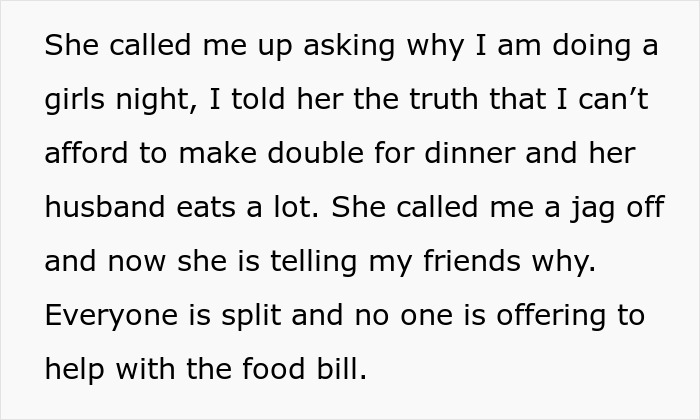 She called me up asking why I am doing a girls night, I told her the truth that I can’t afford to make double for dinner and her husband eats a lot. She called me a jag off and now she is telling my friends why. Everyone is split and no one is offering to help with the food bill.